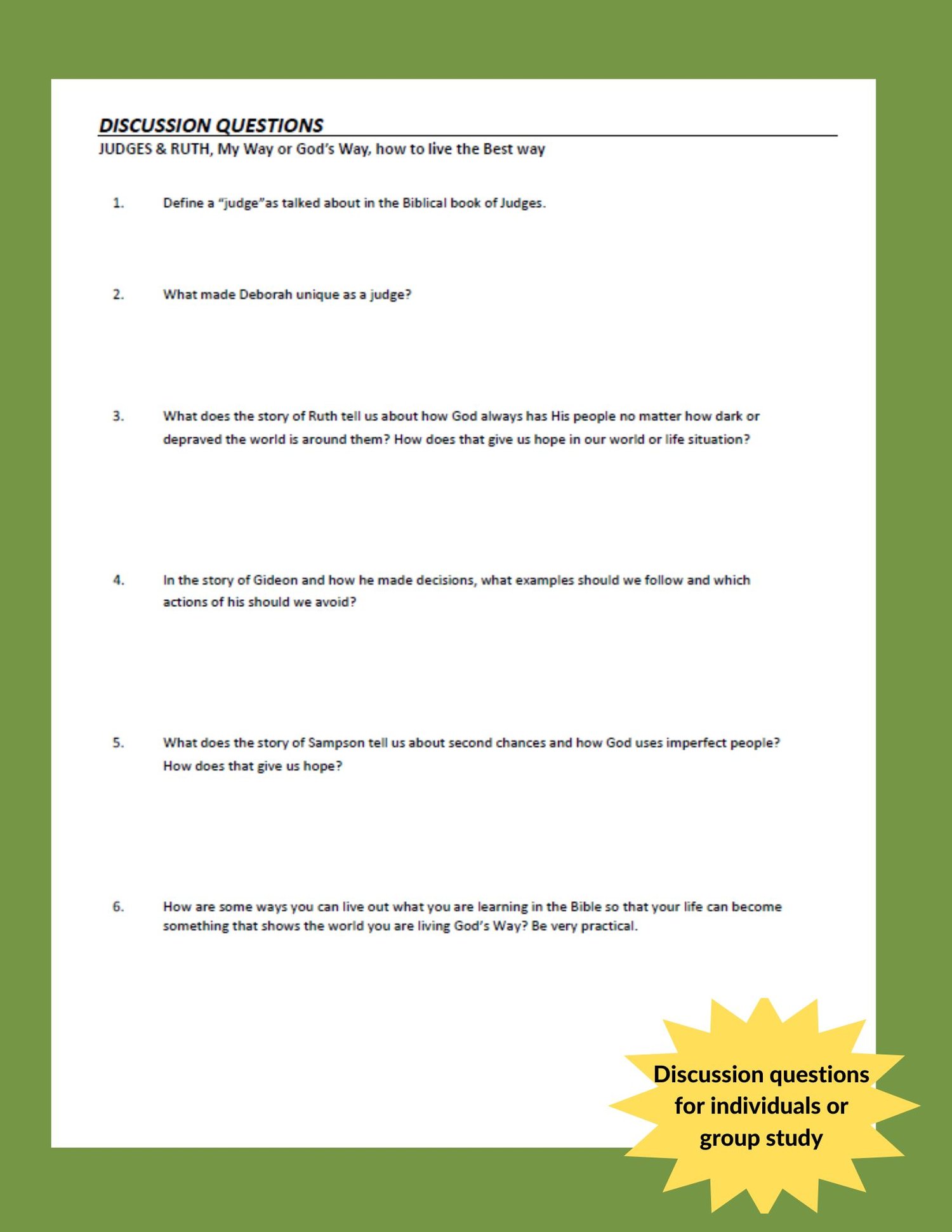 DISCUSSION QUESTIONS
JUDGES & RUTH, My Way or God's Way, how to live the Best way

1. Define a "judge"as talked about in the Biblical book of Judges.

2. What made Deborah unique as a judge?

3. What does the story of Ruth tell us about how God always has His people no matter how dark or depraved the world is around them? How does that give us hope in our world or life situation?

4. In the story of Gideon and how he made decisions, what examples should we follow and which actions of his should we avoid?

5. What does the story of Sampson tell us about second chances and how God uses imperfect people? How does that give us hope?

6. How are some ways you can live out what you are learning in the Bible so that your life can become something that shows the world you are living God's Way? Be very practical.

Discussion questions for individuals or group study